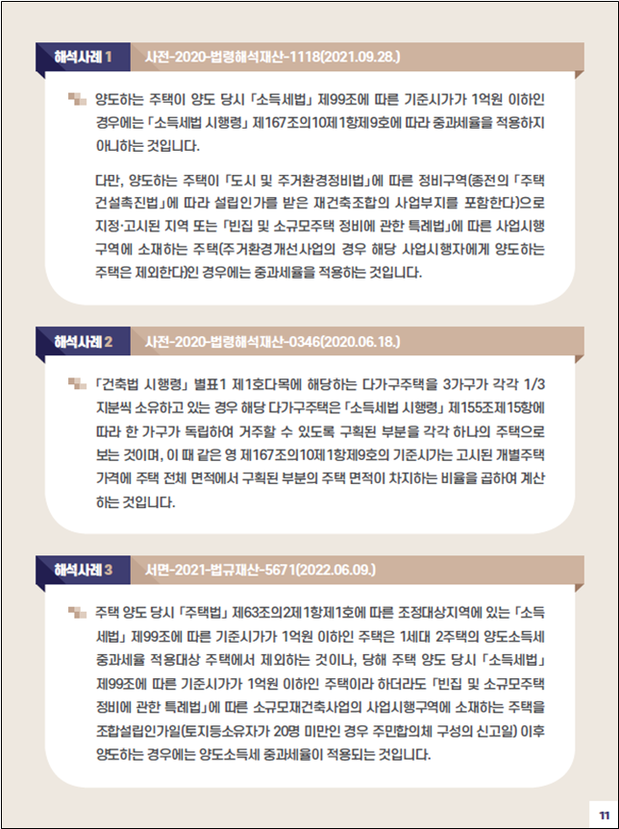 해석사례 1 사전-2020-법령해석재산-1118(2021.09.28.)

양도하는 주택이 양도 당시 「소득세법」 제99조에 따른 기준시가가 1억원 이하인 경우에는 「소득세법 시행령」 제167조의10제1항제9호에 따라 중과세율을 적용하지 아니하는 것입니다.

다만, 양도하는 주택이 「도시 및 주거환경정비법」에 따른 정비구역(종전의 「주택건설촉진법」에 따라 설립인가를 받은 재건축조합의 사업부지를 포함한다)으로 지정·고시된 지역 또는 「빈집 및 소규모주택 정비에 관한 특례법」에 따른 사업시행구역에 소재하는 주택(주거환경개선사업의 경우 해당 사업시행자에게 양도하는 주택은 제외한다)인 경우에는 중과세율을 적용하는 것입니다.

해석사례 2 사전-2020-법령해석재산-0346(2020.06.18.)

「건축법 시행령」 별표1 제1호다목에 해당하는 다가구주택을 3가구가 각각 1/3 지분씩 소유하고 있는 경우 해당 다가구주택은 「소득세법 시행령」 제155조제15항에 따라 한 가구가 독립하여 거주할 수 있도록 구획된 부분을 각각 하나의 주택으로 보는 것이며, 이 때 같은 영 제167조의10제1항제9호의 기준시가는 고시된 개별주택가격에 주택 전체 면적에서 구획된 부분의 주택 면적이 차지하는 비율을 곱하여 계산하는 것입니다.

해석사례 3 서면-2021-법규재산-5671(2022.06.09.)

주택 양도 당시 「주택법」 제63조의2제1항제1호에 따른 조정대상지역에 있는 「소득세법」 제99조에 따른 기준시가가 1억원 이하인 주택은 1세대 2주택의 양도소득세 중과세율 적용대상 주택에서 제외하는 것이나, 당해 주택 양도 당시 「소득세법」 제99조에 따른 기준시가가 1억원 이하인 주택이라 하더라도 「빈집 및 소규모주택 정비에 관한 특례법」에 따른 소규모재건축사업의 사업시행구역에 소재하는 주택을 조합설립인가일(토지등소유자가 20명 미만인 경우 주민합의체 구성의 신고일) 이후 양도하는 경우에는 양도소득세 중과세율이 적용되는 것입니다.

11